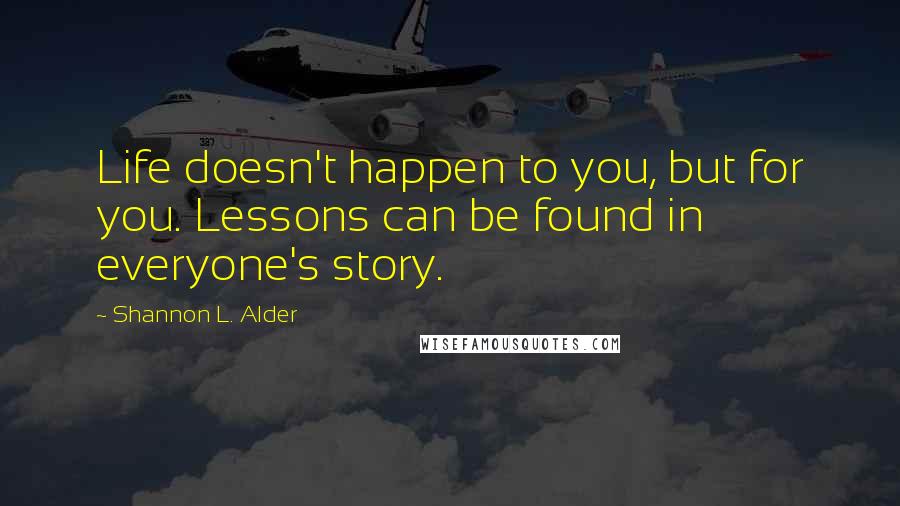 Life doesn't happen to you, but for you. Lessons can be found in everyone's story.

~ Shannon L. Alder

WISEFAMOUSQUOTES.COM